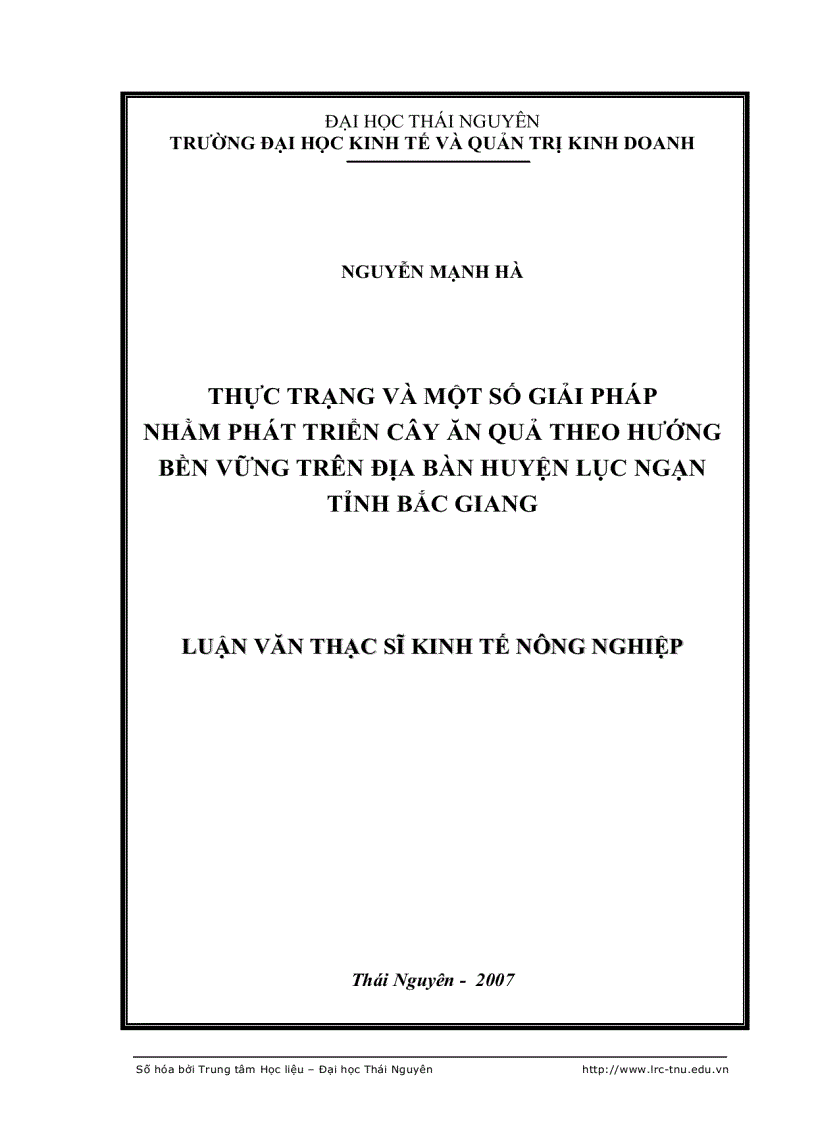 ĐẠI HỌC THÁI NGUYÊN
TRƯỜNG ĐẠI HỌC KINH TẾ VÀ QUẢN TRỊ KINH DOANH

NGUYỄN MẠNH HÀ

THỰC TRẠNG VÀ MỘT SỐ GIẢI PHÁP NHẰM PHÁT TRIỂN CÂY ĂN QUẢ THEO HƯỚNG BỀN VỮNG TRÊN ĐỊA BÀN HUYỆN LỤC NGẠN TỈNH BẮC GIANG

LUẬN VĂN THẠC SĨ KINH TẾ NÔNG NGHIỆP

Thái Nguyên - 2007

Số hóa bởi Trung tâm Học liệu – Đại học Thái Nguyên http://www.lrc-tnu.edu.vn